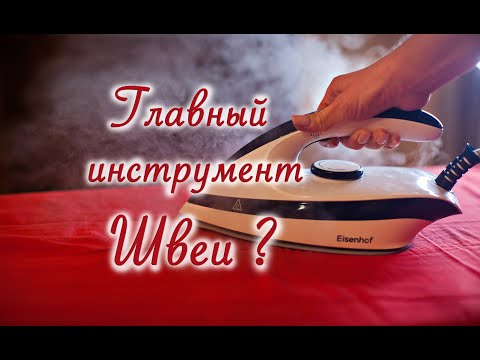 Главный инструмент Швеи ?

Eisenhof